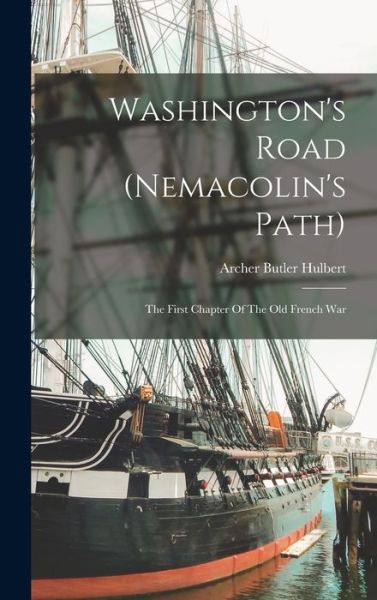 Washington's Road (Nemacolin's Path)

Archer Butler Hulbert

The First Chapter Of The Old French War